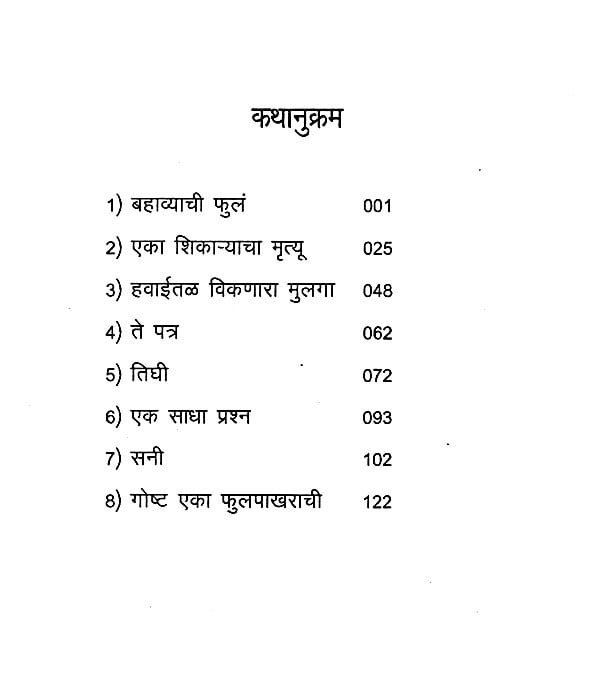 कथानुक्रम

1) बहाव्याची फुलं 001
2) एका शिकाऱ्याचा मृत्यू 025
3) हवाईतळ विकणारा मुलगा 048
4) ते पत्र 062
5) तिघी 072
6) एक साधा प्रश्न 093
7) सनी 102
8) गोष्ट एका फुलपाखराची 122